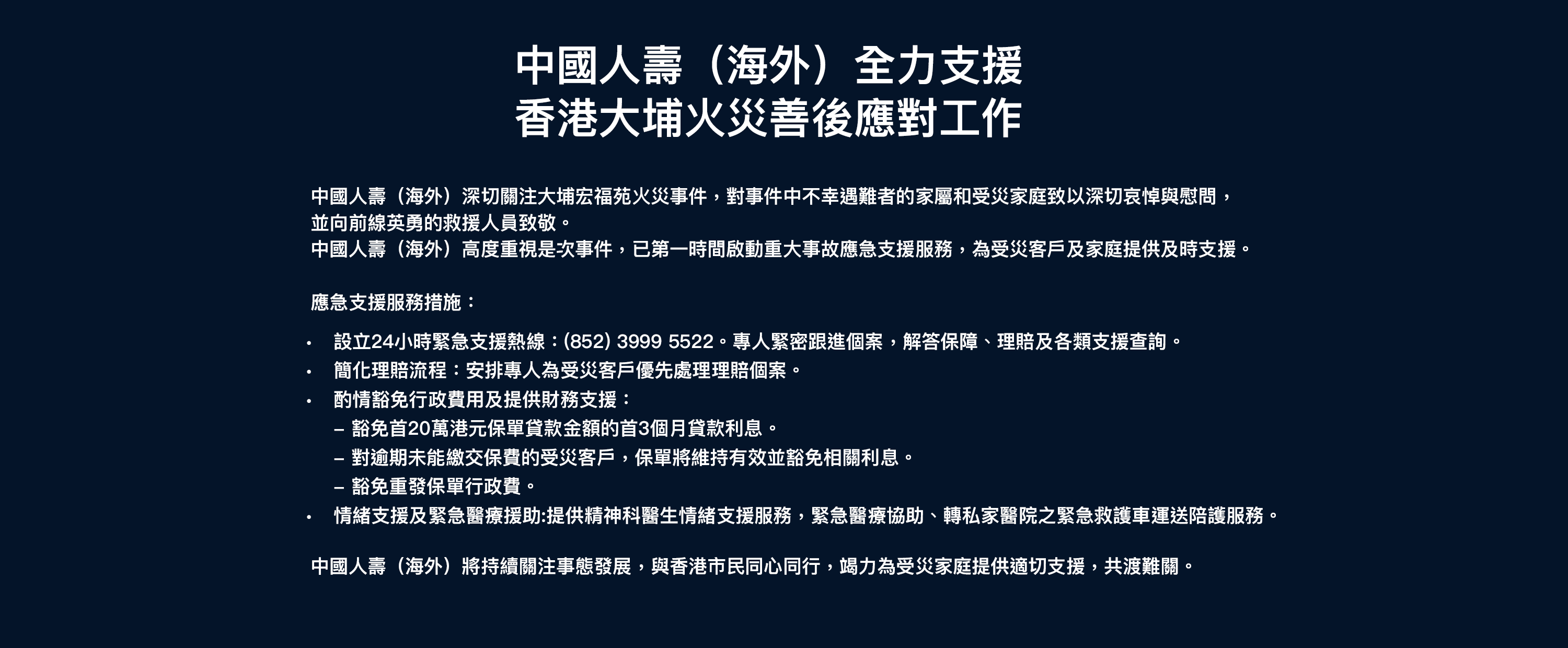 中國人壽（海外）全力支援
香港大埔火災善後應對工作

中國人壽（海外）深切關注大埔宏福苑火災事件，對事件中不幸遇難者的家屬和受災家庭致以深切哀悼與慰問，並向前線英勇的救援人員致敬。
中國人壽（海外）高度重視是次事件，已第一時間啟動重大事故應急支援服務，為受災客戶及家庭提供及時支援。

應急支援服務措施：

• 設立24小時緊急支援熱線：(852) 3999 5522。專人緊密跟進個案，解答保障、理賠及各類支援查詢。
• 簡化理賠流程：安排專人為受災客戶優先處理理賠個案。
• 酌情豁免行政費用及提供財務支援：
– 豁免首20萬港元保單貸款金額的首3個月貸款利息。
– 對逾期未能繳交保費的受災客戶，保單將維持有效並豁免相關利息。
– 豁免重發保單行政費。
• 情緒支援及緊急醫療援助:提供精神科醫生情緒支援服務，緊急醫療協助、轉私家醫院之緊急救護車運送陪護服務。

中國人壽（海外）將持續關注事態發展，與香港市民同心同行，竭力為受災家庭提供適切支援，共渡難關。